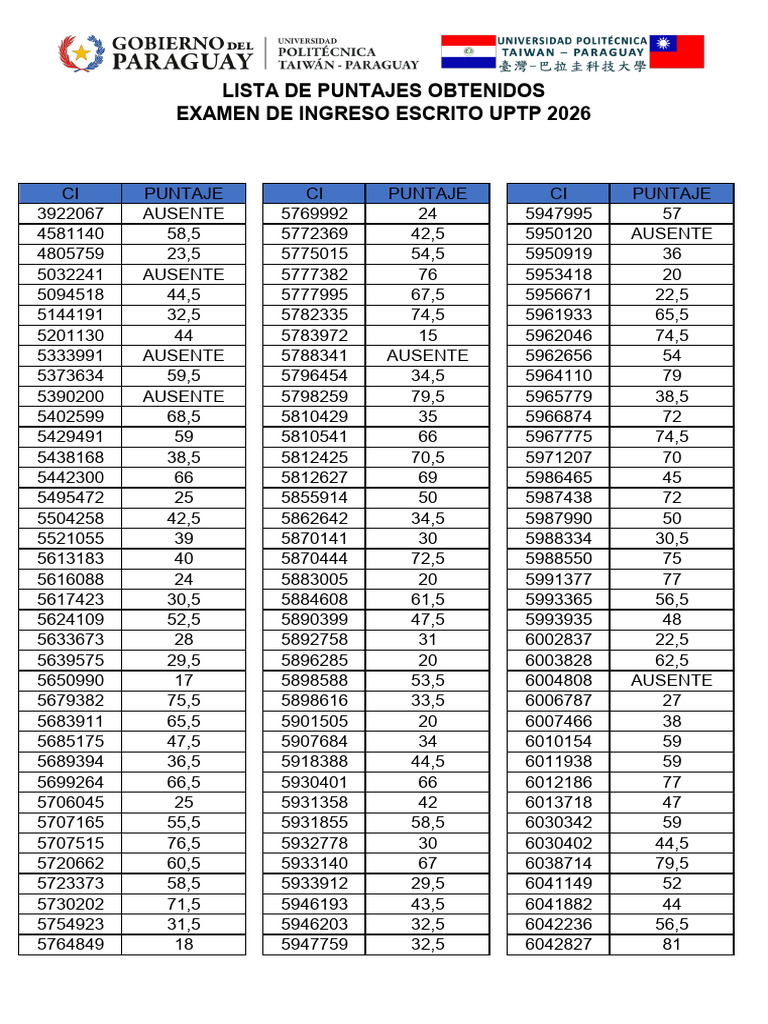 GOBIERNO DEL PARAGUAY

UNIVERSIDAD POLITÉCNICA TAIWÁN - PARAGUAY

UNIVERSIDAD POLITÉCNICA TAIWAN – PARAGUAY 臺灣-巴拉圭科技大學

LISTA DE PUNTAJES OBTENIDOS
EXAMEN DE INGRESO ESCRITO UPTP 2026

| CI | PUNTAJE |
|---|---|
| 3922067 | AUSENTE |
| 4581140 | 58,5 |
| 4805759 | 23,5 |
| 5032241 | AUSENTE |
| 5094518 | 44,5 |
| 5144191 | 32,5 |
| 5201130 | 44 |
| 5333991 | AUSENTE |
| 5373634 | 59,5 |
| 5390200 | AUSENTE |
| 5402599 | 68,5 |
| 5429491 | 59 |
| 5438168 | 38,5 |
| 5442300 | 66 |
| 5495472 | 25 |
| 5504258 | 42,5 |
| 5521055 | 39 |
| 5613183 | 40 |
| 5616088 | 24 |
| 5617423 | 30,5 |
| 5624109 | 52,5 |
| 5633673 | 28 |
| 5639575 | 29,5 |
| 5650990 | 17 |
| 5679382 | 75,5 |
| 5683911 | 65,5 |
| 5685175 | 47,5 |
| 5689394 | 36,5 |
| 5699264 | 66,5 |
| 5706045 | 25 |
| 5707165 | 55,5 |
| 5707515 | 76,5 |
| 5720662 | 60,5 |
| 5723373 | 58,5 |
| 5730202 | 71,5 |
| 5754923 | 31,5 |
| 5764849 | 18 |

| CI | PUNTAJE |
|---|---|
| 5769992 | 24 |
| 5772369 | 42,5 |
| 5775015 | 54,5 |
| 5777382 | 76 |
| 5777995 | 67,5 |
| 5782335 | 74,5 |
| 5783972 | 15 |
| 5788341 | AUSENTE |
| 5796454 | 34,5 |
| 5798259 | 79,5 |
| 5810429 | 35 |
| 5810541 | 66 |
| 5812425 | 70,5 |
| 5812627 | 69 |
| 5855914 | 50 |
| 5862642 | 34,5 |
| 5870141 | 30 |
| 5870444 | 72,5 |
| 5883005 | 20 |
| 5884608 | 61,5 |
| 5890399 | 47,5 |
| 5892758 | 31 |
| 5896285 | 20 |
| 5898588 | 53,5 |
| 5898616 | 33,5 |
| 5901505 | 20 |
| 5907684 | 34 |
| 5918388 | 44,5 |
| 5930401 | 66 |
| 5931358 | 42 |
| 5931855 | 58,5 |
| 5932778 | 30 |
| 5933140 | 67 |
| 5933912 | 29,5 |
| 5946193 | 43,5 |
| 5946203 | 32,5 |
| 5947759 | 32,5 |

| CI | PUNTAJE |
|---|---|
| 5947995 | 57 |
| 5950120 | AUSENTE |
| 5950919 | 36 |
| 5953418 | 20 |
| 5956671 | 22,5 |
| 5961933 | 65,5 |
| 5962046 | 74,5 |
| 5962656 | 54 |
| 5964110 | 79 |
| 5965779 | 38,5 |
| 5966874 | 72 |
| 5967775 | 74,5 |
| 5971207 | 70 |
| 5986465 | 45 |
| 5987438 | 72 |
| 5987990 | 50 |
| 5988334 | 30,5 |
| 5988550 | 75 |
| 5991377 | 77 |
| 5993365 | 56,5 |
| 5993935 | 48 |
| 6002837 | 22,5 |
| 6003828 | 62,5 |
| 6004808 | AUSENTE |
| 6006787 | 27 |
| 6007466 | 38 |
| 6010154 | 59 |
| 6011938 | 59 |
| 6012186 | 77 |
| 6013718 | 47 |
| 6030342 | 59 |
| 6030402 | 44,5 |
| 6038714 | 79,5 |
| 6041149 | 52 |
| 6041882 | 44 |
| 6042236 | 56,5 |
| 6042827 | 81 |